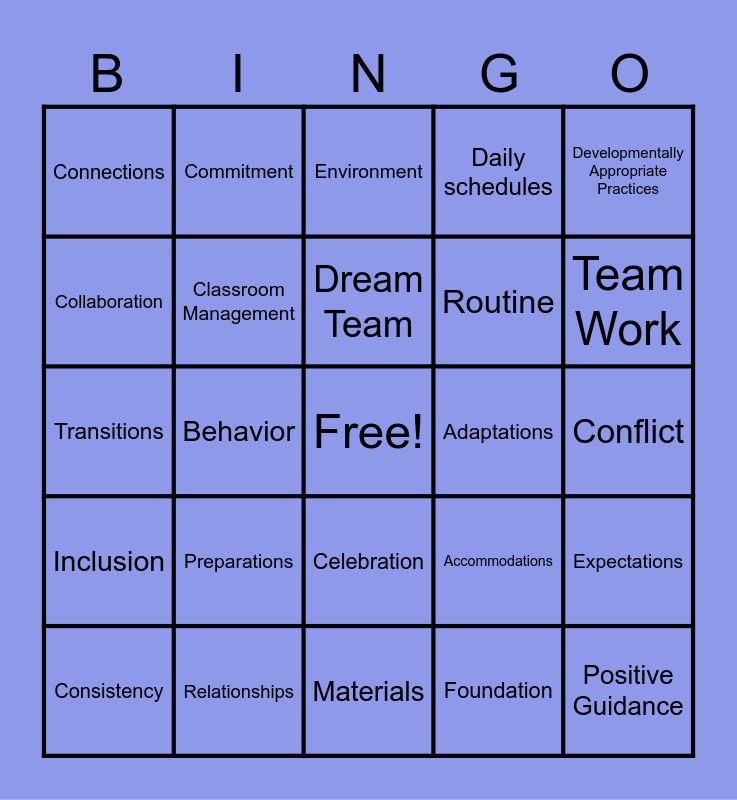 | B | I | N | G | O |
|---|---|---|---|---|
| Connections | Commitment | Environment | Daily schedules | Developmentally Appropriate Practices |
| Collaboration | Classroom Management | Dream Team | Routine | Team Work |
| Transitions | Behavior | Free! | Adaptations | Conflict |
| Inclusion | Preparations | Celebration | Accommodations | Expectations |
| Consistency | Relationships | Materials | Foundation | Positive Guidance |